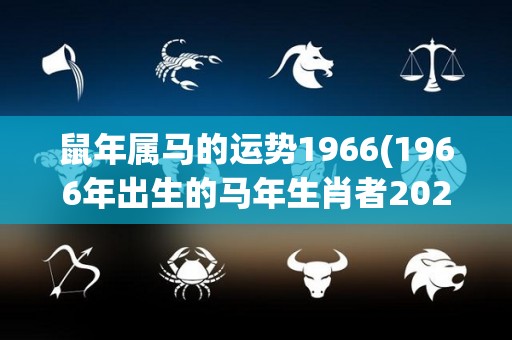 鼠年属马的运势1966(1966年出生的马年生肖者202